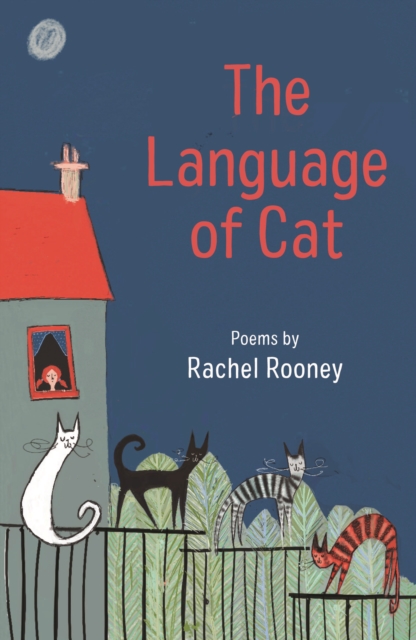 The Language of Cat

Poems by
Rachel Rooney